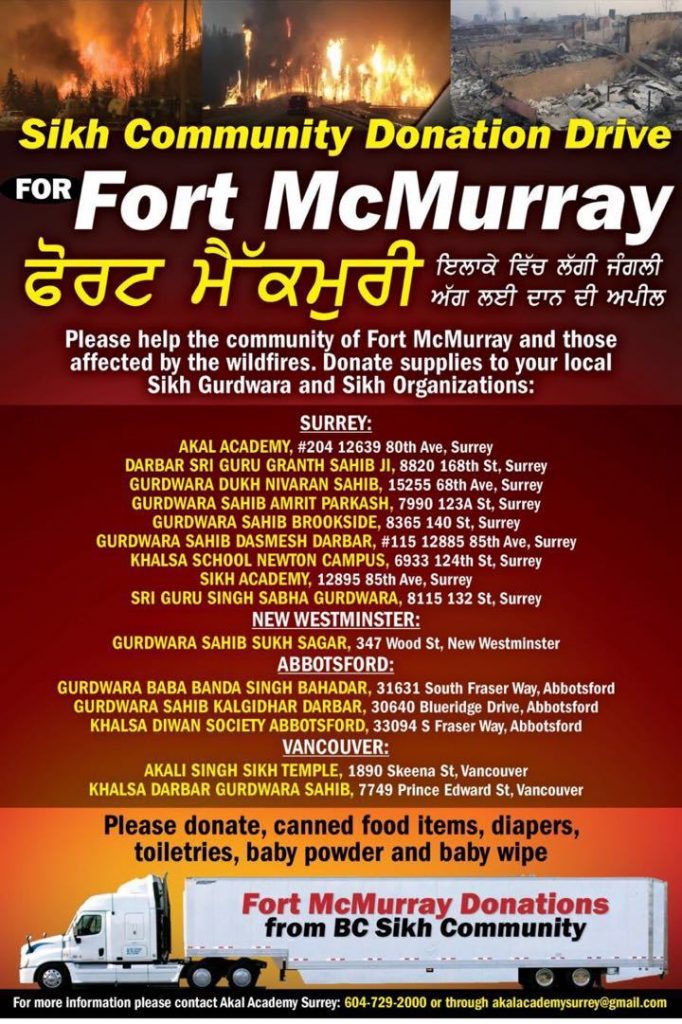 Sikh Community Donation Drive

FOR Fort McMurray

ਫੋਰਟ ਮੈੱਕਮੁਰੀ ਇਲਾਕੇ ਵਿੱਚ ਲੱਗੀ ਜੰਗਲੀ ਅੱਗ ਲਈ ਦਾਨ ਦੀ ਅਪੀਲ

Please help the community of Fort McMurray and those affected by the wildfires. Donate supplies to your local Sikh Gurdwara and Sikh Organizations:

SURREY:
AKAL ACADEMY, #204 12639 80th Ave, Surrey
DARBAR SRI GURU GRANTH SAHIB JI, 8820 168th St, Surrey
GURDWARA DUKH NIVARAN SAHIB, 15255 68th Ave, Surrey
GURDWARA SAHIB AMRIT PARKASH, 7990 123A St, Surrey
GURDWARA SAHIB BROOKSIDE, 8365 140 St, Surrey
GURDWARA SAHIB DASMESH DARBAR, #115 12885 85th Ave, Surrey
KHALSA SCHOOL NEWTON CAMPUS, 6933 124th St, Surrey
SIKH ACADEMY, 12895 85th Ave, Surrey
SRI GURU SINGH SABHA GURDWARA, 8115 132 St, Surrey

NEW WESTMINSTER:
GURDWARA SAHIB SUKH SAGAR, 347 Wood St, New Westminster

ABBOTSFORD:
GURDWARA BABA BANDA SINGH BAHADAR, 31631 South Fraser Way, Abbotsford
GURDWARA SAHIB KALGIDHAR DARBAR, 30640 Blueridge Drive, Abbotsford
KHALSA DIWAN SOCIETY ABBOTSFORD, 33094 S Fraser Way, Abbotsford

VANCOUVER:
AKALI SINGH SIKH TEMPLE, 1890 Skeena St, Vancouver
KHALSA DARBAR GURDWARA SAHIB, 7749 Prince Edward St, Vancouver

Please donate, canned food items, diapers, toiletries, baby powder and baby wipe

Fort McMurray Donations from BC Sikh Community

For more information please contact Akal Academy Surrey: 604-729-2000 or through akalacademysurrey@gmail.com